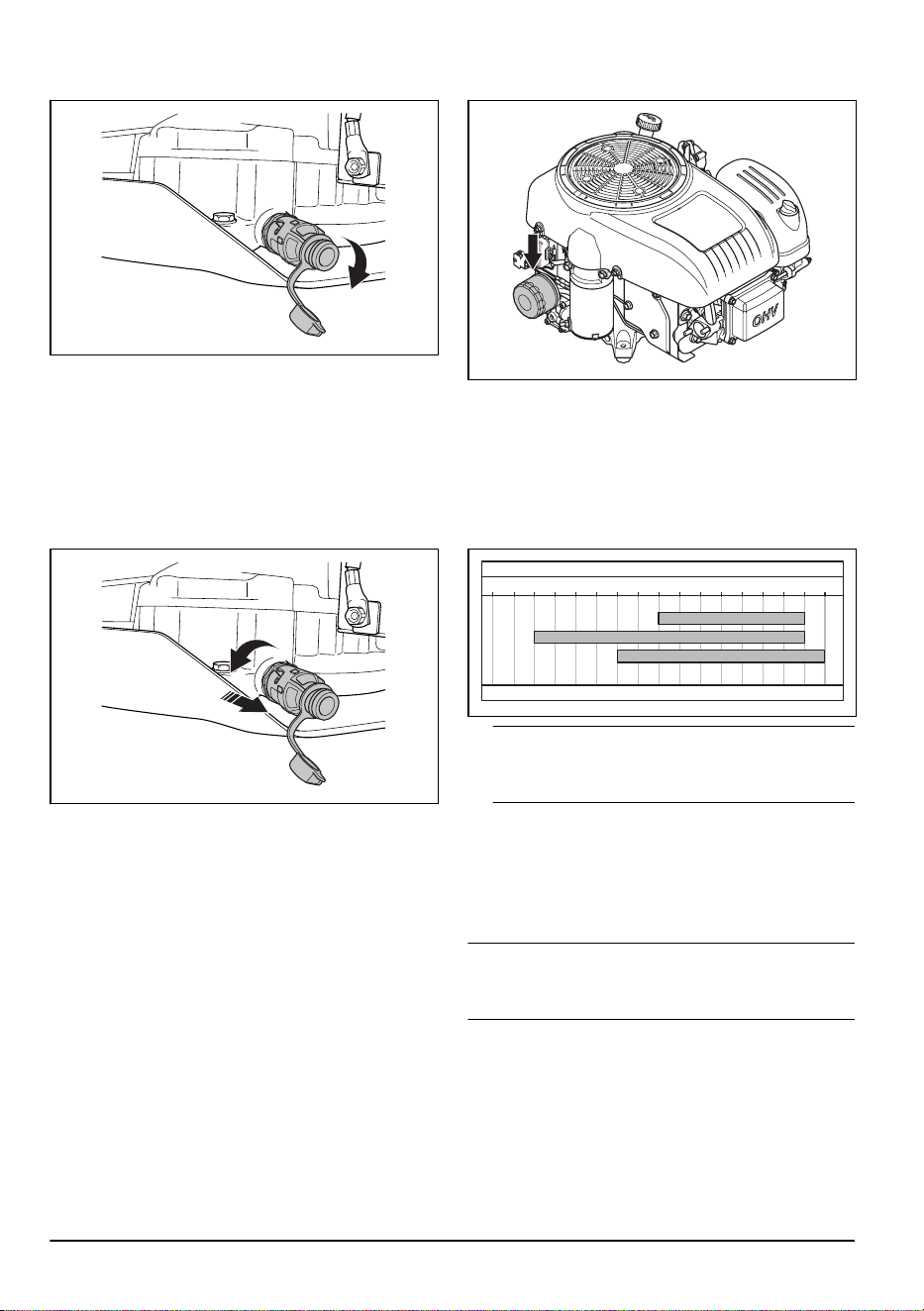 OHV